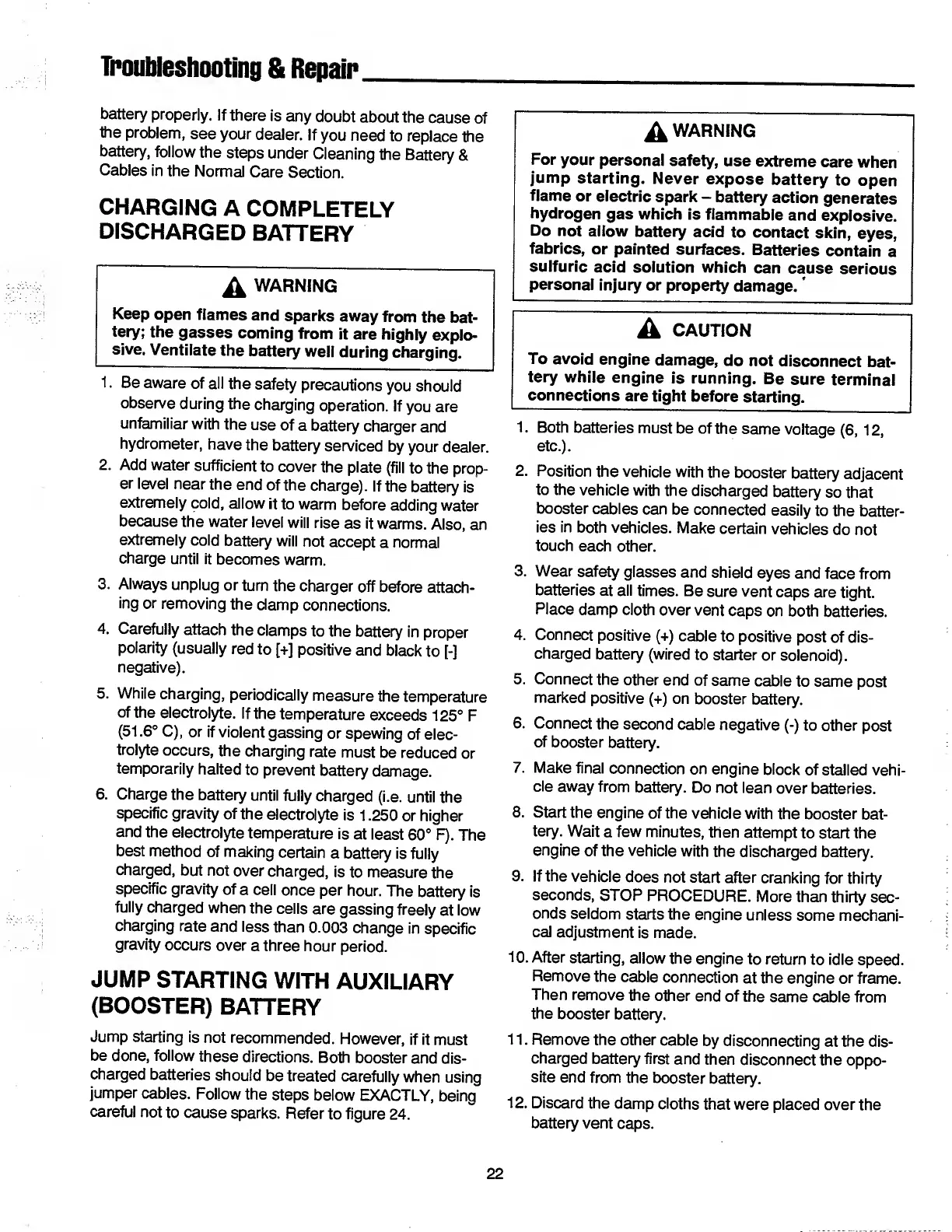 Troubleshooting & Repair

battery properly. If there is any doubt about the cause of the problem, see your dealer. If you need to replace the battery, follow the steps under Cleaning the Battery & Cables in the Normal Care Section.

CHARGING A COMPLETELY DISCHARGED BATTERY

WARNING

Keep open flames and sparks away from the battery; the gasses coming from it are highly explosive. Ventilate the battery well during charging.

1. Be aware of all the safety precautions you should observe during the charging operation. If you are unfamiliar with the use of a battery charger and hydrometer, have the battery serviced by your dealer.
2. Add water sufficient to cover the plate (fill to the proper level near the end of the charge). If the battery is extremely cold, allow it to warm before adding water because the water level will rise as it warms. Also, an extremely cold battery will not accept a normal charge until it becomes warm.
3. Always unplug or turn the charger off before attaching or removing the clamp connections.
4. Carefully attach the clamps to the battery in proper polarity (usually red to [+] positive and black to [-] negative).
5. While charging, periodically measure the temperature of the electrolyte. If the temperature exceeds 125° F (51.6° C), or if violent gassing or spewing of electrolyte occurs, the charging rate must be reduced or temporarily halted to prevent battery damage.
6. Charge the battery until fully charged (i.e. until the specific gravity of the electrolyte is 1.250 or higher and the electrolyte temperature is at least 60° F). The best method of making certain a battery is fully charged, but not over charged, is to measure the specific gravity of a cell once per hour. The battery is fully charged when the cells are gassing freely at low charging rate and less than 0.003 change in specific gravity occurs over a three hour period.

JUMP STARTING WITH AUXILIARY (BOOSTER) BATTERY

Jump starting is not recommended. However, if it must be done, follow these directions. Both booster and discharged batteries should be treated carefully when using jumper cables. Follow the steps below EXACTLY, being careful not to cause sparks. Refer to figure 24.

WARNING

For your personal safety, use extreme care when jump starting. Never expose battery to open flame or electric spark – battery action generates hydrogen gas which is flammable and explosive. Do not allow battery acid to contact skin, eyes, fabrics, or painted surfaces. Batteries contain a sulfuric acid solution which can cause serious personal injury or property damage.

CAUTION

To avoid engine damage, do not disconnect battery while engine is running. Be sure terminal connections are tight before starting.

1. Both batteries must be of the same voltage (6, 12, etc.).
2. Position the vehicle with the booster battery adjacent to the vehicle with the discharged battery so that booster cables can be connected easily to the batteries in both vehicles. Make certain vehicles do not touch each other.
3. Wear safety glasses and shield eyes and face from batteries at all times. Be sure vent caps are tight. Place damp cloth over vent caps on both batteries.
4. Connect positive (+) cable to positive post of discharged battery (wired to starter or solenoid).
5. Connect the other end of same cable to same post marked positive (+) on booster battery.
6. Connect the second cable negative (-) to other post of booster battery.
7. Make final connection on engine block of stalled vehicle away from battery. Do not lean over batteries.
8. Start the engine of the vehicle with the booster battery. Wait a few minutes, then attempt to start the engine of the vehicle with the discharged battery.
9. If the vehicle does not start after cranking for thirty seconds, STOP PROCEDURE. More than thirty seconds seldom starts the engine unless some mechanical adjustment is made.
10. After starting, allow the engine to return to idle speed. Remove the cable connection at the engine or frame. Then remove the other end of the same cable from the booster battery.
11. Remove the other cable by disconnecting at the discharged battery first and then disconnect the opposite end from the booster battery.
12. Discard the damp cloths that were placed over the battery vent caps.

22